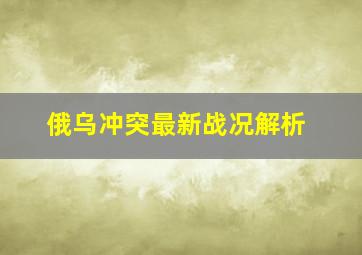 俄乌冲突最新战况解析